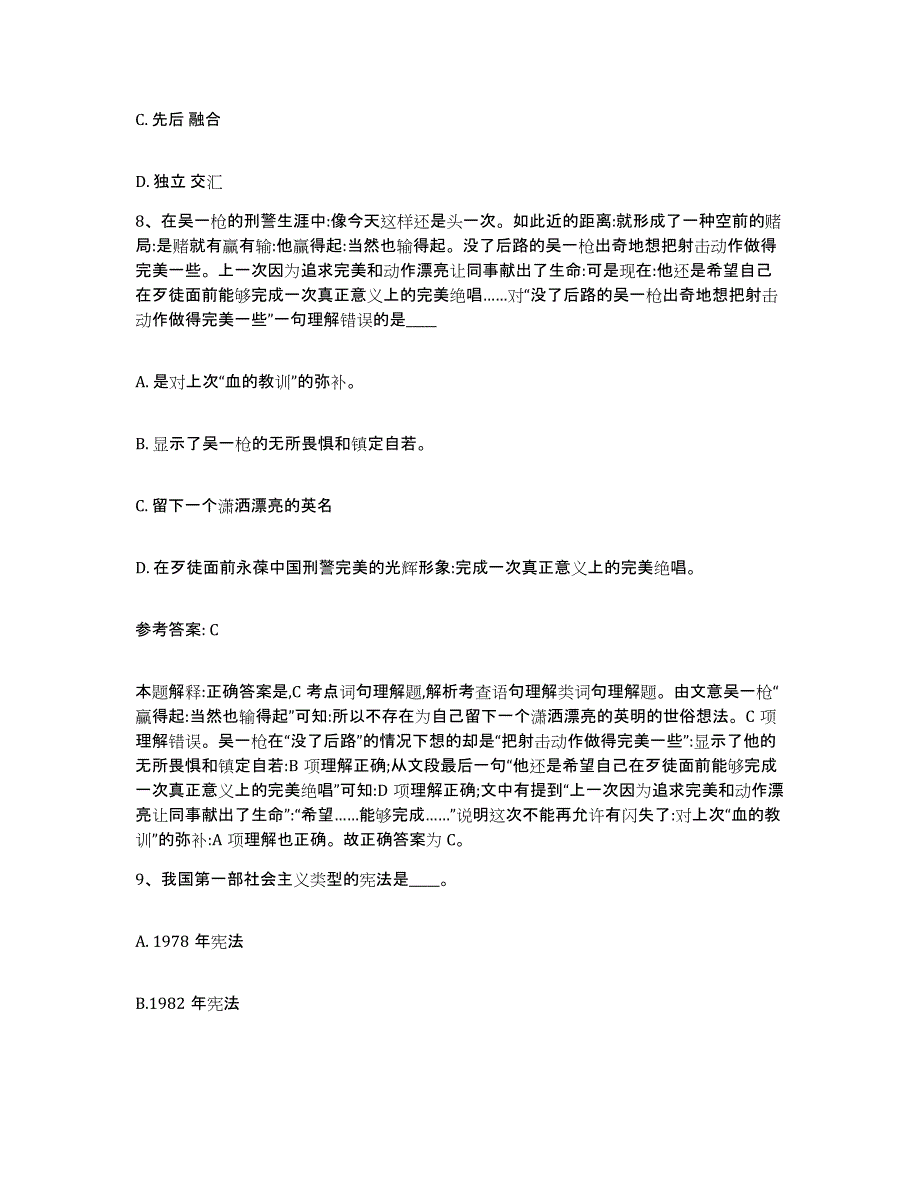 C. 先后 融合

D. 独立 交汇

8、在吴一枪的刑警生涯中:像今天这样还是头一次。如此近的距离:就形成了一种空前的赌局:是赌就有赢有输:他赢得起:当然也输得起。没了后路的吴一枪出奇地想把射击动作做得完美一些。上一次因为追求完美和动作漂亮让同事献出了生命:可是现在:他还是希望自己在歹徒面前能够完成一次真正意义上的完美绝唱……对“没了后路的吴一枪出奇地想把射击动作做得完美一些”一句理解错误的是____

A. 是对上次“血的教训”的弥补。

B. 显示了吴一枪的无所畏惧和镇定自若。

C. 留下一个潇洒漂亮的英名

D. 在歹徒面前永葆中国刑警完美的光辉形象:完成一次真正意义上的完美绝唱。

参考答案: C

本题解释:正确答案是,C 考点词句理解题,解析考查语句理解类词句理解题。由文意吴一枪“赢得起:当然也输得起”可知:所以不存在为自己留下一个潇洒漂亮的英明的世俗想法。C 项理解错误。吴一枪在“没了后路”的情况下想的却是“把射击动作做得完美一些”:显示了他的无所畏惧和镇定自若:B 项理解正确;从文段最后一句“他还是希望自己在歹徒面前能够完成一次真正意义上的完美绝唱”可知:D 项理解正确;文中有提到“上一次因为追求完美和动作漂亮让同事献出了生命”:“希望……能够完成……”说明这次不能再允许有闪失了:对上次“血的教训”的弥补:A 项理解也正确。故正确答案为 C。

9、我国第一部社会主义类型的宪法是____。

A. 1978 年宪法

B.1982 年宪法